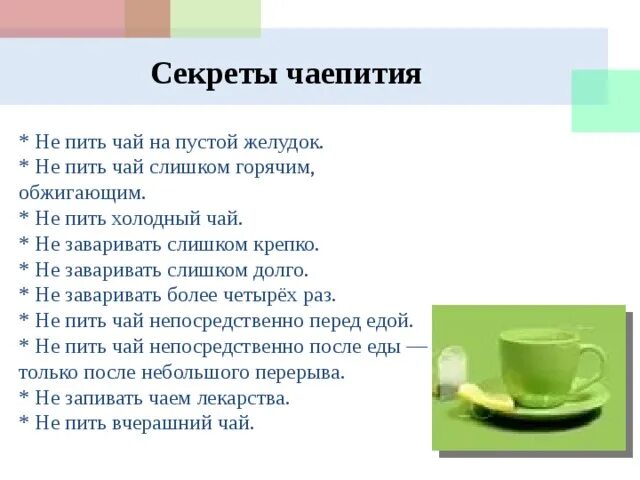 Секреты чаепития

* Не пить чай на пустой желудок.
* Не пить чай слишком горячим, обжигающим.
* Не пить холодный чай.
* Не заваривать слишком крепко.
* Не заваривать слишком долго.
* Не заваривать более четырёх раз.
* Не пить чай непосредственно перед едой.
* Не пить чай непосредственно после еды — только после небольшого перерыва.
* Не запивать чаем лекарства.
* Не пить вчерашний чай.